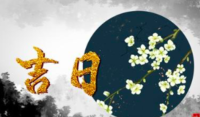 吉日